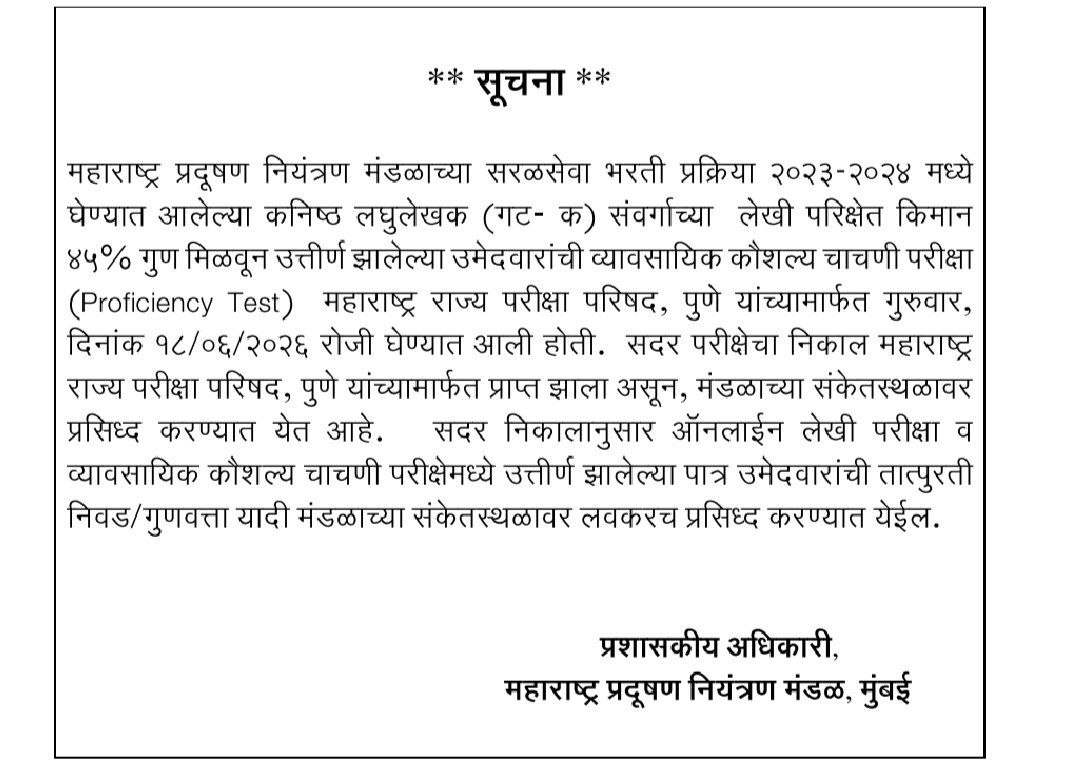 ** सूचना **

महाराष्ट्र प्रदूषण नियंत्रण मंडळाच्या सरळसेवा भरती प्रक्रिया २०२३-२०२४ मध्ये घेण्यात आलेल्या कनिष्ठ लघुलेखक (गट- क) संवर्गाच्या लेखी परिक्षेत किमान ४५% गुण मिळवून उत्तीर्ण झालेल्या उमेदवारांची व्यावसायिक कौशल्य चाचणी परीक्षा (Proficiency Test) महाराष्ट्र राज्य परीक्षा परिषद, पुणे यांच्यामार्फत गुरुवार, दिनांक १८/०६/२०२६ रोजी घेण्यात आली होती. सदर परीक्षेचा निकाल महाराष्ट्र राज्य परीक्षा परिषद, पुणे यांच्यामार्फत प्राप्त झाला असून, मंडळाच्या संकेतस्थळावर प्रसिध्द करण्यात येत आहे. सदर निकालानुसार ऑनलाईन लेखी परीक्षा व व्यावसायिक कौशल्य चाचणी परीक्षेमध्ये उत्तीर्ण झालेल्या पात्र उमेदवारांची तात्पुरती निवड/गुणवत्ता यादी मंडळाच्या संकेतस्थळावर लवकरच प्रसिध्द करण्यात येईल.

प्रशासकीय अधिकारी,
महाराष्ट्र प्रदूषण नियंत्रण मंडळ, मुंबई